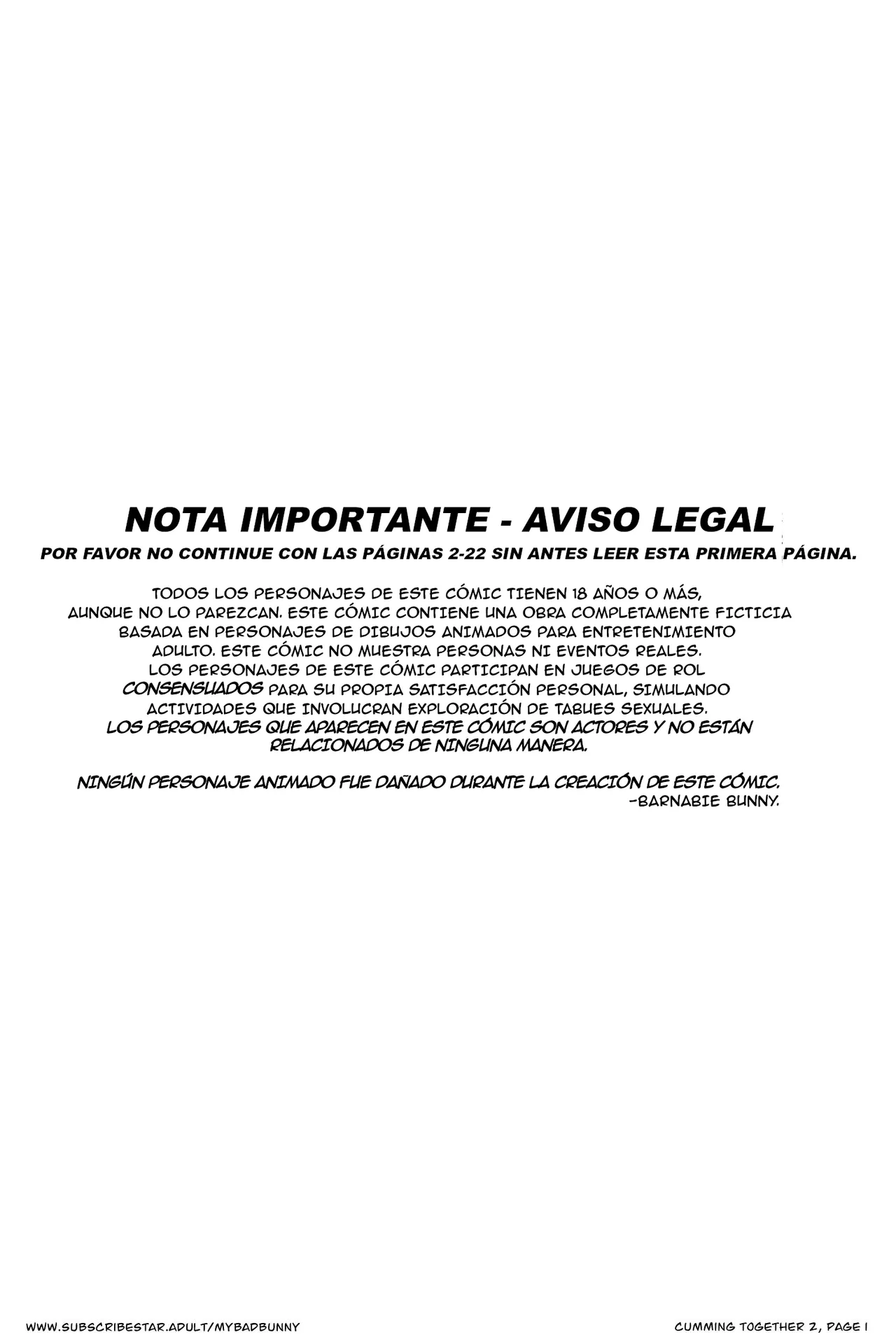 NOTA IMPORTANTE - AVISO LEGAL

POR FAVOR NO CONTINUE CON LAS PÁGINAS 2-22 SIN ANTES LEER ESTA PRIMERA PÁGINA.

TODOS LOS PERSONAJES DE ESTE CÓMIC TIENEN 18 AÑOS O MÁS, AUNQUE NO LO PAREZCAN. ESTE CÓMIC CONTIENE UNA OBRA COMPLETAMENTE FICTICIA BASADA EN PERSONAJES DE DIBUJOS ANIMADOS PARA ENTRETENIMIENTO ADULTO. ESTE CÓMIC NO MUESTRA PERSONAS NI EVENTOS REALES. LOS PERSONAJES DE ESTE CÓMIC PARTICIPAN EN JUEGOS DE ROL CONSENSUADOS PARA SU PROPIA SATISFACCIÓN PERSONAL, SIMULANDO ACTIVIDADES QUE INVOLUCRAN EXPLORACIÓN DE TABUES SEXUALES. LOS PERSONAJES QUE APARECEN EN ESTE CÓMIC SON ACTORES Y NO ESTÁN RELACIONADOS DE NINGUNA MANERA.

NINGÚN PERSONAJE ANIMADO FUE DAÑADO DURANTE LA CREACIÓN DE ESTE CÓMIC.
-BARNABIE BUNNY.

WWW.SUBSCRIBESTAR.ADULT/MYBADBUNNY

CUMMING TOGETHER 2, PAGE 1